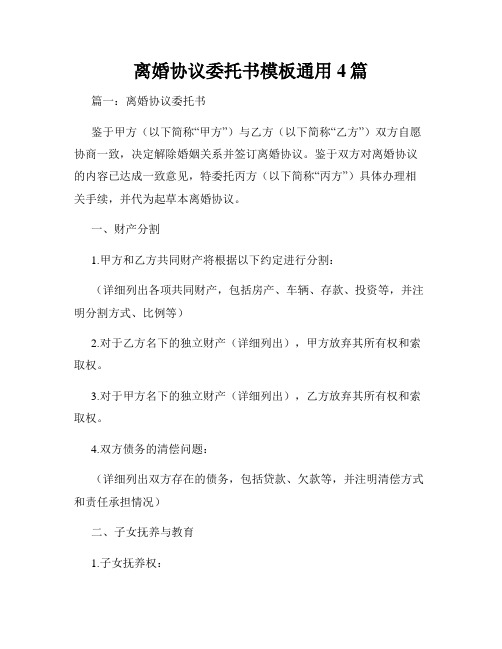 离婚协议委托书模板通用 4 篇

篇一：离婚协议委托书

鉴于甲方（以下简称“甲方”）与乙方（以下简称“乙方”）双方自愿协商一致，决定解除婚姻关系并签订离婚协议。鉴于双方对离婚协议的内容已达成一致意见，特委托丙方（以下简称“丙方”）具体办理相关手续，并代为起草本离婚协议。

一、财产分割

1.甲方和乙方共同财产将根据以下约定进行分割：

（详细列出各项共同财产，包括房产、车辆、存款、投资等，并注明分割方式、比例等）

2.对于乙方名下的独立财产（详细列出），甲方放弃其所有权和索取权。

3.对于甲方名下的独立财产（详细列出），乙方放弃其所有权和索取权。

4.双方债务的清偿问题：

（详细列出双方存在的债务，包括贷款、欠款等，并注明清偿方式和责任承担情况）

二、子女抚养与教育

1.子女抚养权：